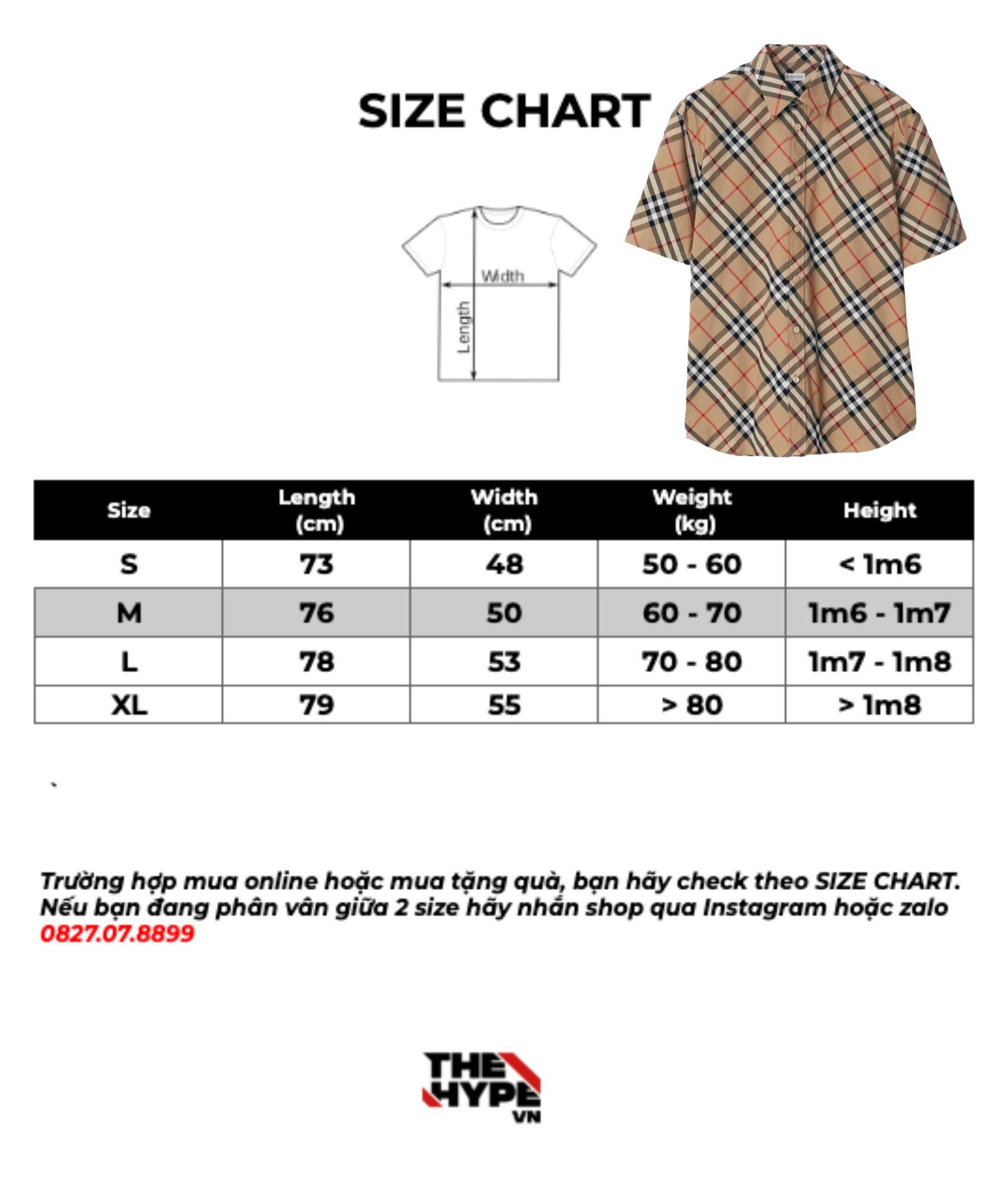 SIZE CHART

Width

Length

| Size | Length (cm) | Width (cm) | Weight (kg) | Height |
|---|---|---|---|---|
| S | 73 | 48 | 50 - 60 | < 1m6 |
| M | 76 | 50 | 60 - 70 | 1m6 - 1m7 |
| L | 78 | 53 | 70 - 80 | 1m7 - 1m8 |
| XL | 79 | 55 | > 80 | > 1m8 |

Trường hợp mua online hoặc mua tặng quà, bạn hãy check theo SIZE CHART. Nếu bạn đang phân vân giữa 2 size hãy nhắn shop qua Instagram hoặc zalo 0827.07.8899

THE HYPE VN